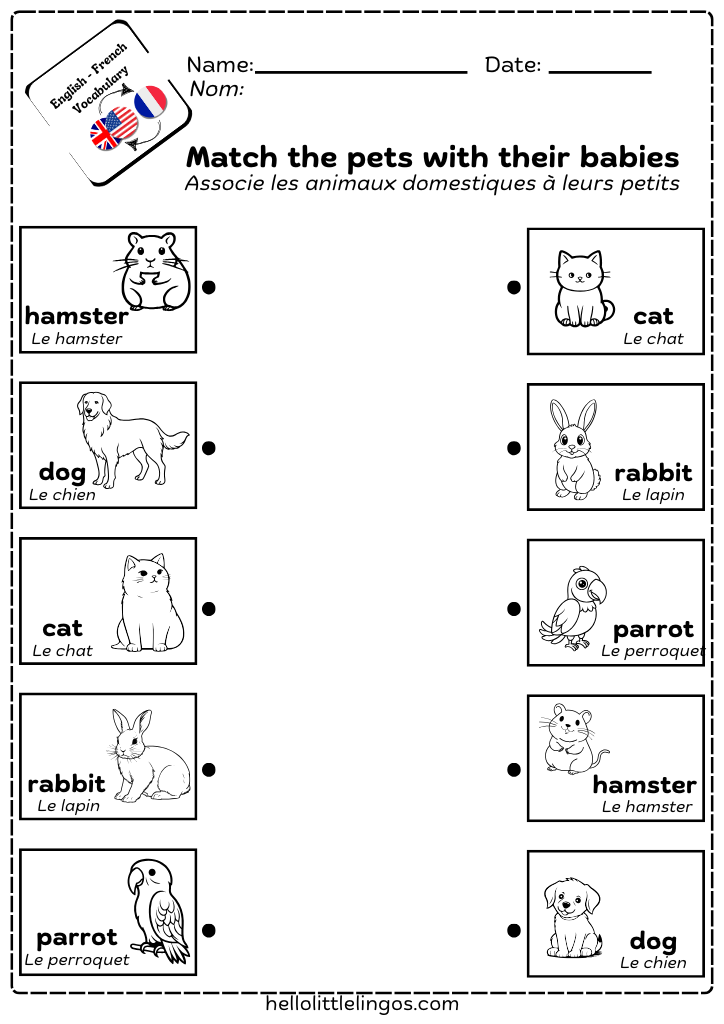 English - French
Vocabulary

Name: ____ Date: ____
Nom:

Match the pets with their babies
Associe les animaux domestiques à leurs petits

hamster
Le hamster

dog
Le chien

cat
Le chat

rabbit
Le lapin

parrot
Le perroquet

cat
Le chat

rabbit
Le lapin

parrot
Le perroquet

hamster
Le hamster

dog
Le chien

hellolittlelingos.com